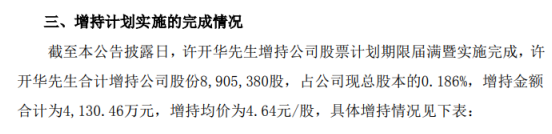 三、增持计划实施的完成情况

截至本公告披露日，许开华先生增持公司股票计划期限届满暨实施完成，许开华先生合计增持公司股份8，905，380股，占公司现总股本的0.186%，增持金额合计为4，130.46万元，增持均价为4.64元/股，具体增持情况见下表：